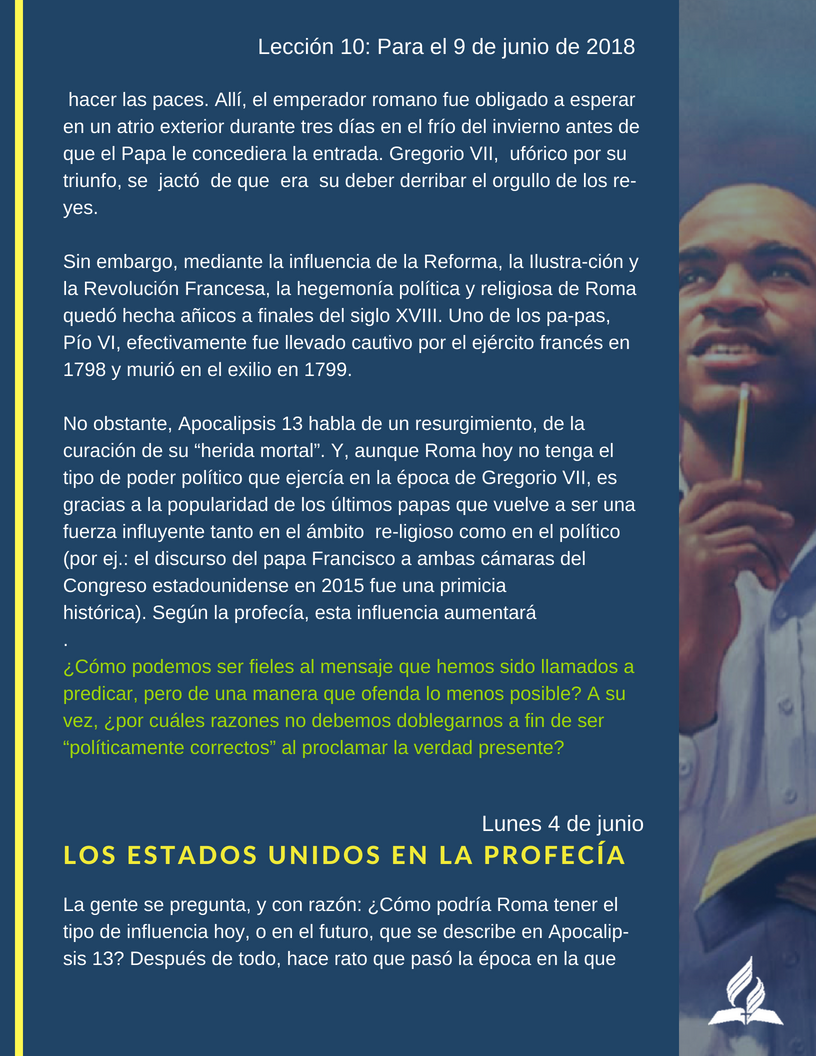 Lección 10: Para el 9 de junio de 2018

hacer las paces. Allí, el emperador romano fue obligado a esperar en un atrio exterior durante tres días en el frío del invierno antes de que el Papa le concediera la entrada. Gregorio VII, ufórico por su triunfo, se jactó de que era su deber derribar el orgullo de los reyes.

Sin embargo, mediante la influencia de la Reforma, la Ilustra-ción y la Revolución Francesa, la hegemonía política y religiosa de Roma quedó hecha añicos a finales del siglo XVIII. Uno de los pa-pas, Pío VI, efectivamente fue llevado cautivo por el ejército francés en 1798 y murió en el exilio en 1799.

No obstante, Apocalipsis 13 habla de un resurgimiento, de la curación de su "herida mortal". Y, aunque Roma hoy no tenga el tipo de poder político que ejercía en la época de Gregorio VII, es gracias a la popularidad de los últimos papas que vuelve a ser una fuerza influyente tanto en el ámbito re-ligioso como en el político (por ej.: el discurso del papa Francisco a ambas cámaras del Congreso estadounidense en 2015 fue una primicia histórica). Según la profecía, esta influencia aumentará
.

¿Cómo podemos ser fieles al mensaje que hemos sido llamados a predicar, pero de una manera que ofenda lo menos posible? A su vez, ¿por cuáles razones no debemos doblegarnos a fin de ser "políticamente correctos" al proclamar la verdad presente?

Lunes 4 de junio

LOS ESTADOS UNIDOS EN LA PROFECÍA

La gente se pregunta, y con razón: ¿Cómo podría Roma tener el tipo de influencia hoy, o en el futuro, que se describe en Apocalipsis 13? Después de todo, hace rato que pasó la época en la que